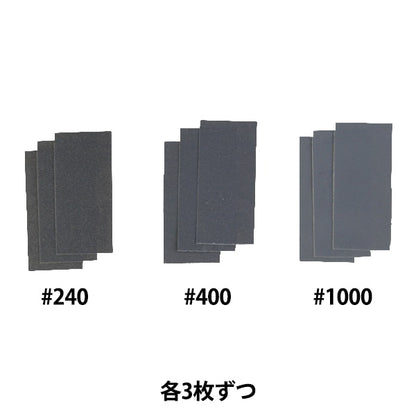 #240 #400 #1000

各3枚ずつ